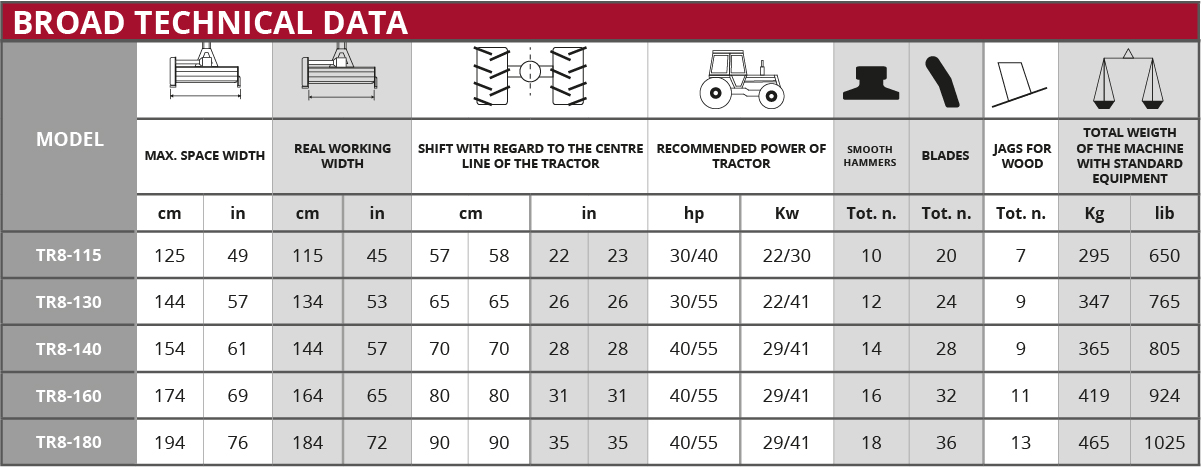 BROAD TECHNICAL DATA

| MODEL | MAX. SPACE WIDTH | | REAL WORKING WIDTH | | SHIFT WITH REGARD TO THE CENTRE LINE OF THE TRACTOR | | | | RECOMMENDED POWER OF TRACTOR | | SMOOTH HAMMERS | BLADES | JAGS FOR WOOD | TOTAL WEIGTH OF THE MACHINE WITH STANDARD EQUIPMENT | |
|---|---|---|---|---|---|---|---|---|---|---|---|---|---|---|---|
| | cm | in | cm | in | cm | | in | | hp | Kw | Tot. n. | Tot. n. | Tot. n. | Kg | lib |
| TR8-115 | 125 | 49 | 115 | 45 | 57 | 58 | 22 | 23 | 30/40 | 22/30 | 10 | 20 | 7 | 295 | 650 |
| TR8-130 | 144 | 57 | 134 | 53 | 65 | 65 | 26 | 26 | 30/55 | 22/41 | 12 | 24 | 9 | 347 | 765 |
| TR8-140 | 154 | 61 | 144 | 57 | 70 | 70 | 28 | 28 | 40/55 | 29/41 | 14 | 28 | 9 | 365 | 805 |
| TR8-160 | 174 | 69 | 164 | 65 | 80 | 80 | 31 | 31 | 40/55 | 29/41 | 16 | 32 | 11 | 419 | 924 |
| TR8-180 | 194 | 76 | 184 | 72 | 90 | 90 | 35 | 35 | 40/55 | 29/41 | 18 | 36 | 13 | 465 | 1025 |